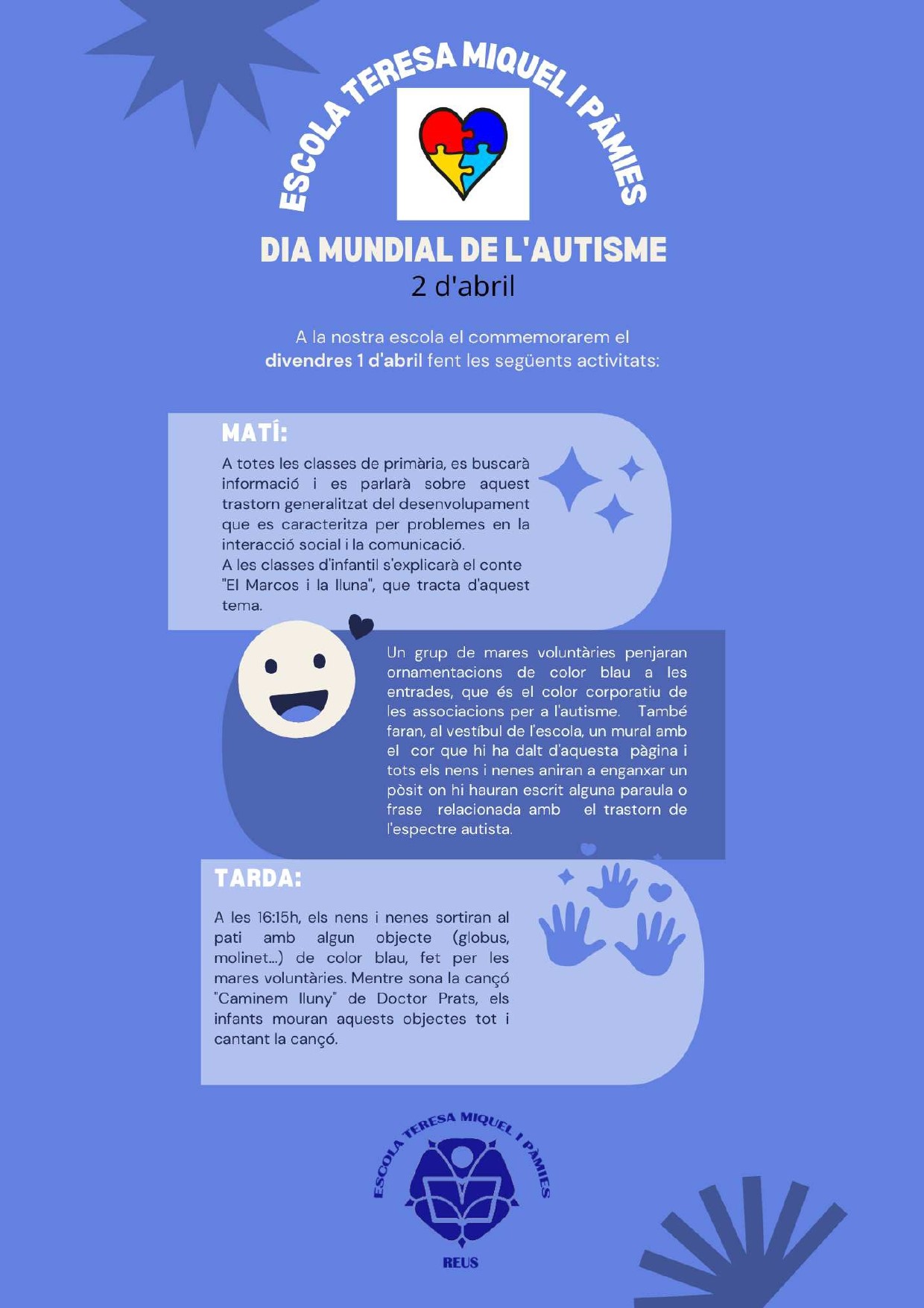 ESCOLA TERESA MIQUEL I PÀMIES

DIA MUNDIAL DE L'AUTISME
2 d'abril

A la nostra escola el commemorarem el divendres 1 d'abril fent les següents activitats:

MATÍ:

A totes les classes de primària, es buscarà informació i es parlarà sobre aquest trastorn generalitzat del desenvolupament que es caracteritza per problemes en la interacció social i la comunicació.
A les classes d'infantil s'explicarà el conte "El Marcos i la lluna", que tracta d'aquest tema.

Un grup de mares voluntàries penjaran ornamentacions de color blau a les entrades, que és el color corporatiu de les associacions per a l'autisme. També faran, al vestíbul de l'escola, un mural amb el cor que hi ha dalt d'aquesta pàgina i tots els nens i nenes aniran a enganxar un pòsit on hi hauran escrit alguna paraula o frase relacionada amb el trastorn de l'espectre autista.

TARDA:

A les 16:15h, els nens i nenes sortiran al pati amb algun objecte (globus, molinet...) de color blau, fet per les mares voluntàries. Mentre sona la cançó "Caminem lluny" de Doctor Prats, els infants mouran aquests objectes tot i cantant la cançó.

ESCOLA TERESA MIQUEL I PÀMIES
REUS